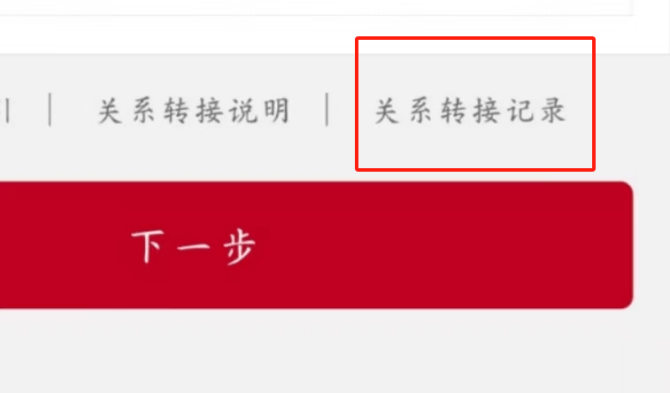 | 关系转接说明 | 关系转接记录

下一步